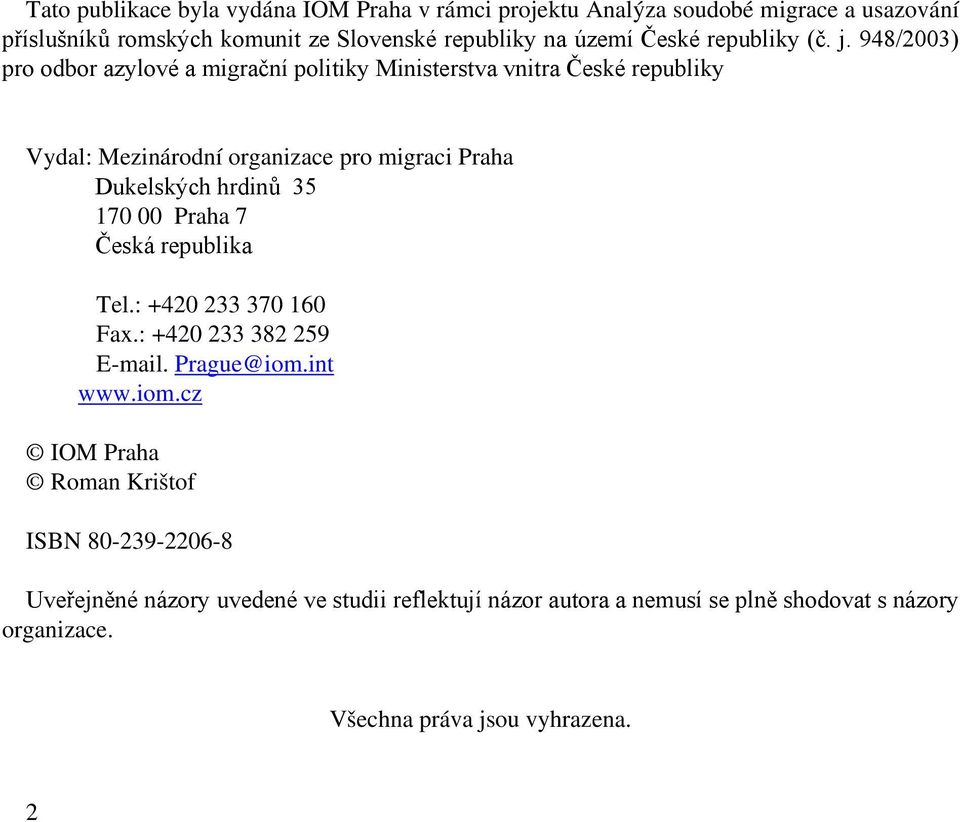 Tato publikace byla vydána IOM Praha v rámci projektu Analýza soudobé migrace a usazování příslušníků romských komunit ze Slovenské republiky na území České republiky (č. j. 948/2003) pro odbor azylové a migrační politiky Ministerstva vnitra České republiky

Vydal: Mezinárodní organizace pro migraci Praha
Dukelských hrdinů 35
170 00 Praha 7
Česká republika

Tel.: +420 233 370 160
Fax.: +420 233 382 259
E-mail. Prague@iom.int
www.iom.cz

© IOM Praha
© Roman Krištof

ISBN 80-239-2206-8

Uveřejněné názory uvedené ve studii reflektují názor autora a nemusí se plně shodovat s názory organizace.

Všechna práva jsou vyhrazena.

2